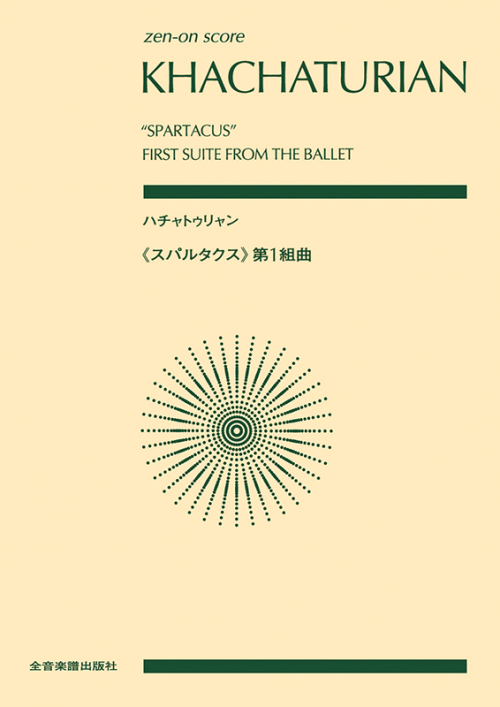 zen-on score

KHACHATURIAN

"SPARTACUS"
FIRST SUITE FROM THE BALLET

ハチャトゥリャン

《スパルタクス》第1組曲

全音楽譜出版社